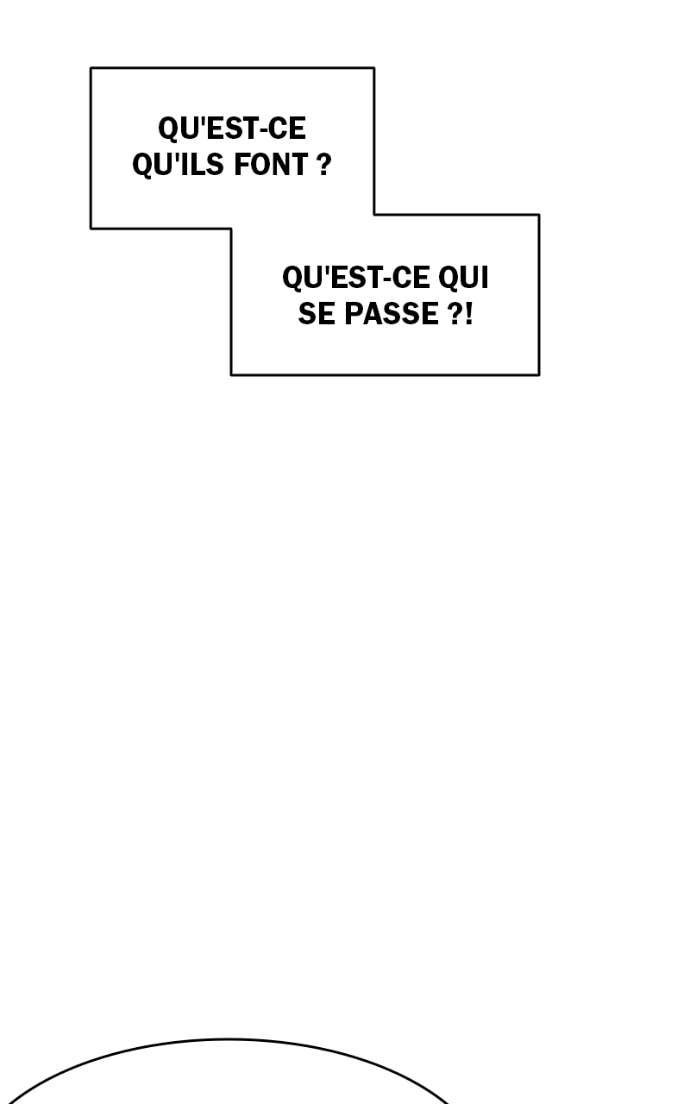 QU'EST-CE QU'ILS FONT ?

QU'EST-CE QUI SE PASSE ?!